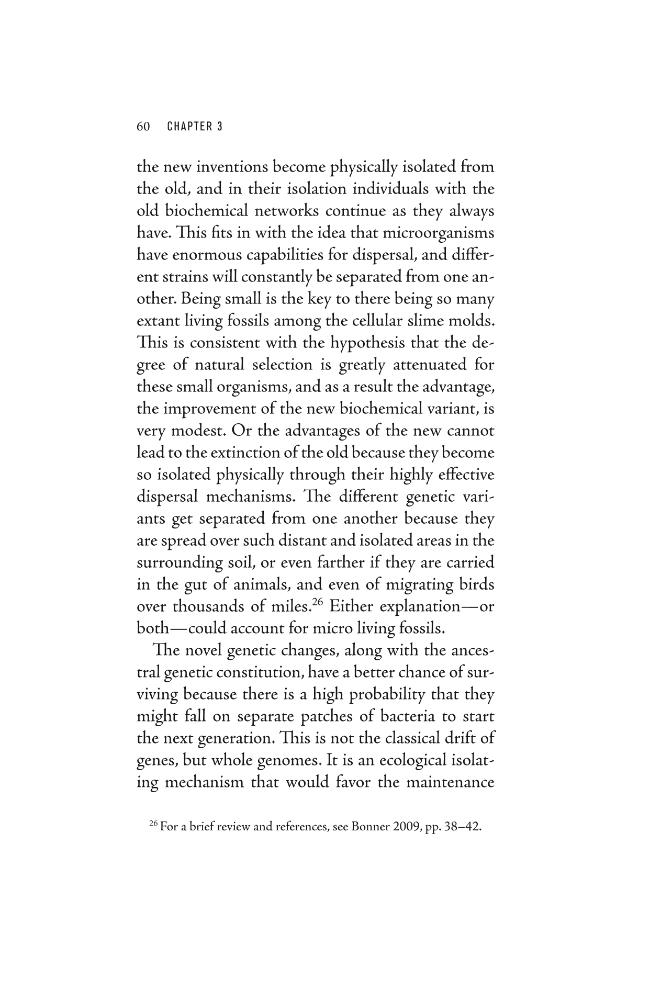 60 CHAPTER 3

the new inventions become physically isolated from the old, and in their isolation individuals with the old biochemical networks continue as they always have. This fits in with the idea that microorganisms have enormous capabilities for dispersal, and different strains will constantly be separated from one another. Being small is the key to there being so many extant living fossils among the cellular slime molds. This is consistent with the hypothesis that the degree of natural selection is greatly attenuated for these small organisms, and as a result the advantage, the improvement of the new biochemical variant, is very modest. Or the advantages of the new cannot lead to the extinction of the old because they become so isolated physically through their highly effective dispersal mechanisms. The different genetic variants get separated from one another because they are spread over such distant and isolated areas in the surrounding soil, or even farther if they are carried in the gut of animals, and even of migrating birds over thousands of miles.$^{26}$ Either explanation—or both—could account for micro living fossils.

The novel genetic changes, along with the ancestral genetic constitution, have a better chance of surviving because there is a high probability that they might fall on separate patches of bacteria to start the next generation. This is not the classical drift of genes, but whole genomes. It is an ecological isolating mechanism that would favor the maintenance

$^{26}$ For a brief review and references, see Bonner 2009, pp. 38–42.